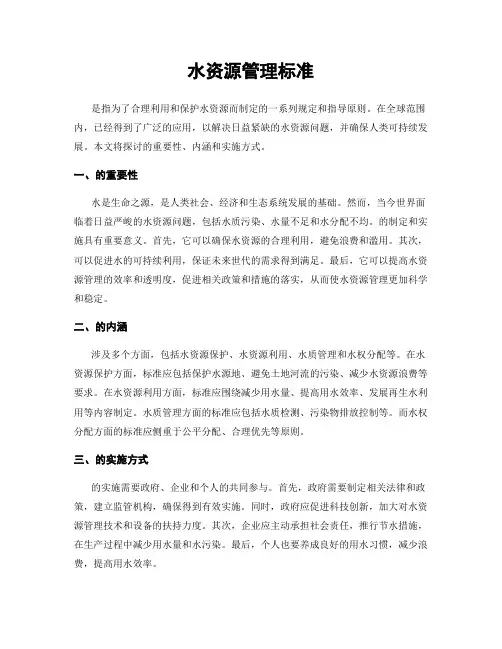 水资源管理标准

是指为了合理利用和保护水资源而制定的一系列规定和指导原则。在全球范围内，已经得到了广泛的应用，以解决日益紧缺的水资源问题，并确保人类可持续发展。本文将探讨的重要性、内涵和实施方式。

一、的重要性

水是生命之源，是人类社会、经济和生态系统发展的基础。然而，当今世界面临着日益严峻的水资源问题，包括水质污染、水量不足和水分配不均。的制定和实施具有重要意义。首先，它可以确保水资源的合理利用，避免浪费和滥用。其次，可以促进水的可持续利用，保证未来世代的需求得到满足。最后，它可以提高水资源管理的效率和透明度，促进相关政策和措施的落实，从而使水资源管理更加科学和稳定。

二、的内涵

涉及多个方面，包括水资源保护、水资源利用、水质管理和水权分配等。在水资源保护方面，标准应包括保护水源地、避免土地河流的污染、减少水资源浪费等要求。在水资源利用方面，标准应围绕减少用水量、提高用水效率、发展再生水利用等内容制定。水质管理方面的标准应包括水质检测、污染物排放控制等。而水权分配方面的标准应侧重于公平分配、合理优先等原则。

三、的实施方式

的实施需要政府、企业和个人的共同参与。首先，政府需要制定相关法律和政策，建立监管机构，确保得到有效实施。同时，政府应促进科技创新，加大对水资源管理技术和设备的扶持力度。其次，企业应主动承担社会责任，推行节水措施，在生产过程中减少用水量和水污染。最后，个人也要养成良好的用水习惯，减少浪费，提高用水效率。